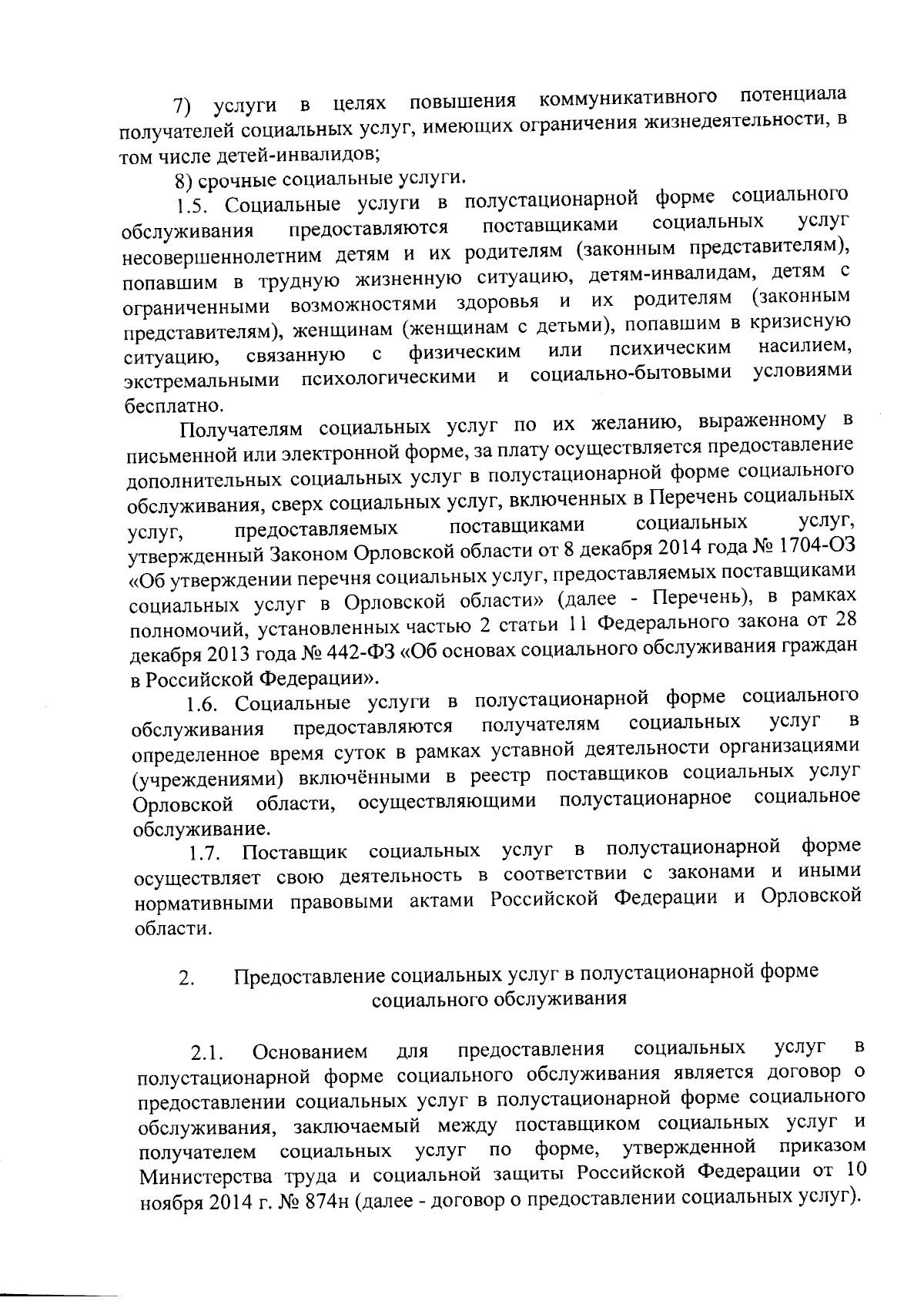 7) услуги в целях повышения коммуникативного потенциала получателей социальных услуг, имеющих ограничения жизнедеятельности, в том числе детей-инвалидов;

8) срочные социальные услуги.

1.5. Социальные услуги в полустационарной форме социального обслуживания предоставляются поставщиками социальных услуг несовершеннолетним детям и их родителям (законным представителям), попавшим в трудную жизненную ситуацию, детям-инвалидам, детям с ограниченными возможностями здоровья и их родителям (законным представителям), женщинам (женщинам с детьми), попавшим в кризисную ситуацию, связанную с физическим или психическим насилием, экстремальными психологическими и социально-бытовыми условиями бесплатно.

Получателям социальных услуг по их желанию, выраженному в письменной или электронной форме, за плату осуществляется предоставление дополнительных социальных услуг в полустационарной форме социального обслуживания, сверх социальных услуг, включенных в Перечень социальных услуг, предоставляемых поставщиками социальных услуг, утвержденный Законом Орловской области от 8 декабря 2014 года № 1704-ОЗ «Об утверждении перечня социальных услуг, предоставляемых поставщиками социальных услуг в Орловской области» (далее - Перечень), в рамках полномочий, установленных частью 2 статьи 11 Федерального закона от 28 декабря 2013 года № 442-ФЗ «Об основах социального обслуживания граждан в Российской Федерации».

1.6. Социальные услуги в полустационарной форме социального обслуживания предоставляются получателям социальных услуг в определенное время суток в рамках уставной деятельности организациями (учреждениями) включёнными в реестр поставщиков социальных услуг Орловской области, осуществляющими полустационарное социальное обслуживание.

1.7. Поставщик социальных услуг в полустационарной форме осуществляет свою деятельность в соответствии с законами и иными нормативными правовыми актами Российской Федерации и Орловской области.

2. Предоставление социальных услуг в полустационарной форме социального обслуживания

2.1. Основанием для предоставления социальных услуг в полустационарной форме социального обслуживания является договор о предоставлении социальных услуг в полустационарной форме социального обслуживания, заключаемый между поставщиком социальных услуг и получателем социальных услуг по форме, утвержденной приказом Министерства труда и социальной защиты Российской Федерации от 10 ноября 2014 г. № 874н (далее - договор о предоставлении социальных услуг).